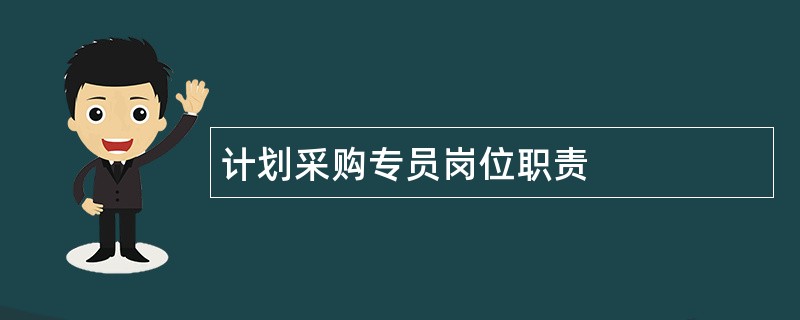 计划采购专员岗位职责